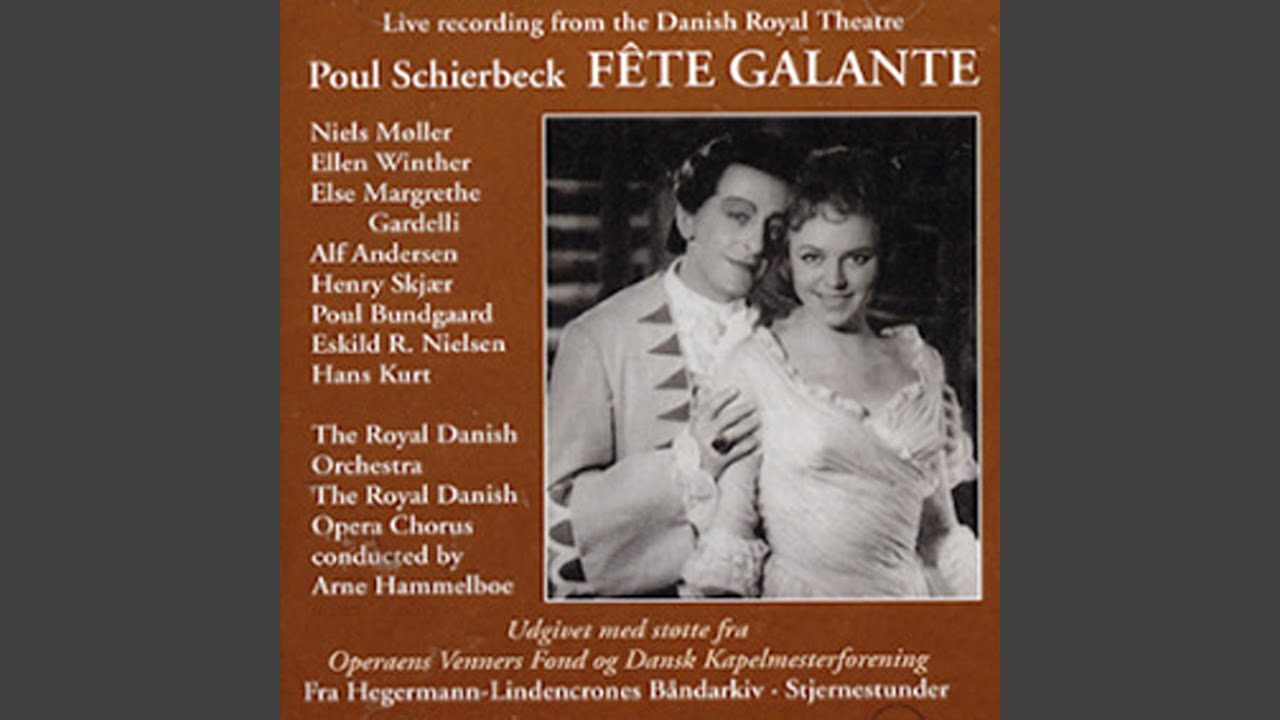 Live recording from the Danish Royal Theatre

Poul Schierbeck FÊTE GALANTE

Niels Møller
Ellen Winther
Else Margrethe Gardelli
Alf Andersen
Henry Skjær
Poul Bundgaard
Eskild R. Nielsen
Hans Kurt

The Royal Danish Orchestra
The Royal Danish Opera Chorus
conducted by
Arne Hammelboe

Udgivet med støtte fra
Operaens Venners Fond og Dansk Kapelmesterforening
Fra Hegermann-Lindencrones Båndarkiv · Stjernestunder